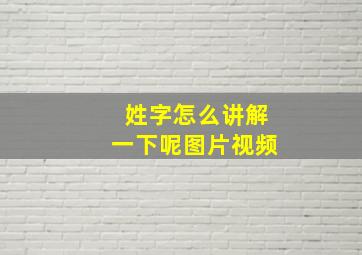 姓字怎么讲解
一下呢图片视频